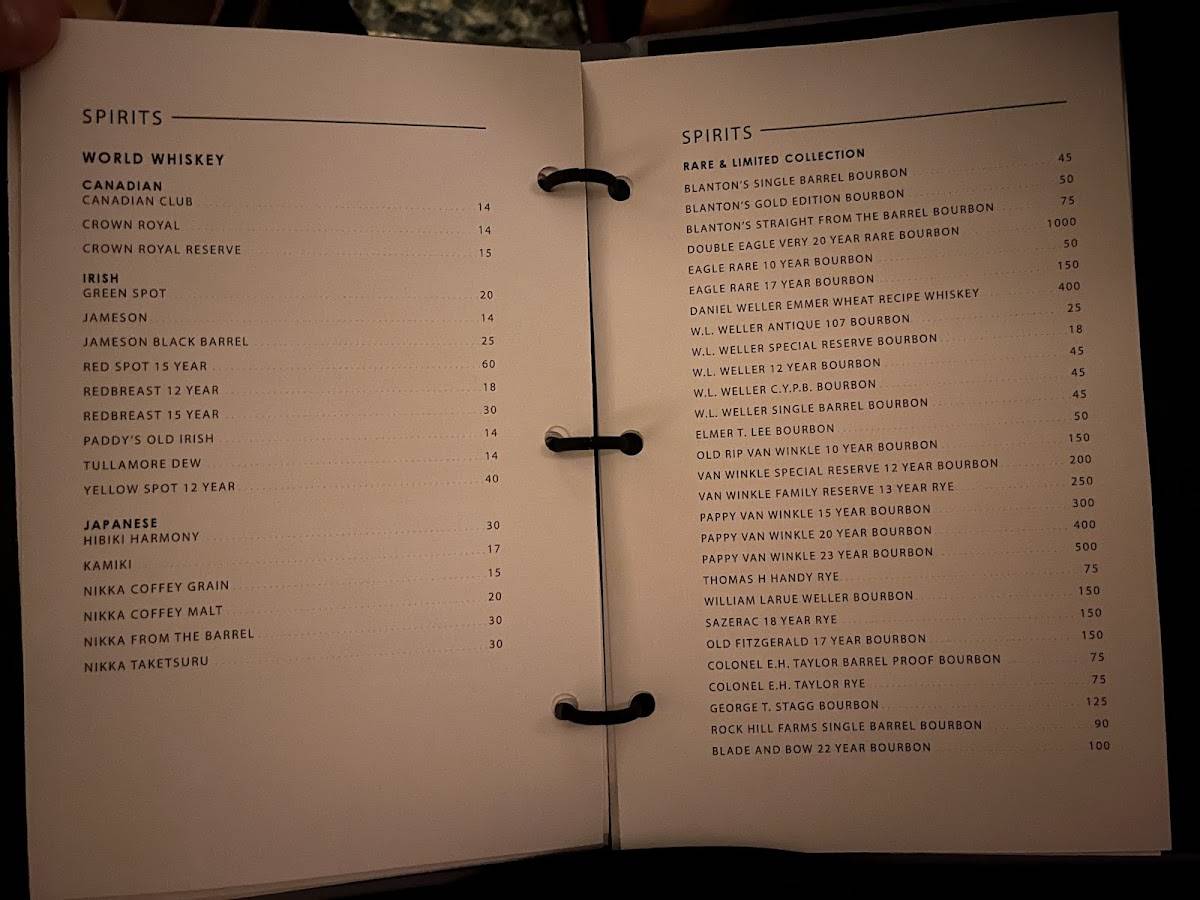 SPIRITS

WORLD WHISKEY

CANADIAN
CANADIAN CLUB 14
CROWN ROYAL 14
CROWN ROYAL RESERVE 15

IRISH
GREEN SPOT 20
JAMESON 14
JAMESON BLACK BARREL 25
RED SPOT 15 YEAR 60
REDBREAST 12 YEAR 18
REDBREAST 15 YEAR 30
PADDY'S OLD IRISH 14
TULLAMORE DEW 14
YELLOW SPOT 12 YEAR 40

JAPANESE
HIBIKI HARMONY 30
KAMIKI 17
NIKKA COFFEY GRAIN 15
NIKKA COFFEY MALT 20
NIKKA FROM THE BARREL 30
NIKKA TAKETSURU 30

SPIRITS

RARE & LIMITED COLLECTION
BLANTON'S SINGLE BARREL BOURBON 45
BLANTON'S GOLD EDITION BOURBON 50
BLANTON'S STRAIGHT FROM THE BARREL BOURBON 75
DOUBLE EAGLE VERY 20 YEAR RARE BOURBON 1000
EAGLE RARE 10 YEAR BOURBON 50
EAGLE RARE 17 YEAR BOURBON 150
DANIEL WELLER EMMER WHEAT RECIPE WHISKEY 400
W.L. WELLER ANTIQUE 107 BOURBON 25
W.L. WELLER SPECIAL RESERVE BOURBON 18
W.L. WELLER 12 YEAR BOURBON 45
W.L. WELLER C.Y.P.B. BOURBON 45
W.L. WELLER SINGLE BARREL BOURBON 45
ELMER T. LEE BOURBON 50
OLD RIP VAN WINKLE 10 YEAR BOURBON 150
VAN WINKLE SPECIAL RESERVE 12 YEAR BOURBON 200
VAN WINKLE FAMILY RESERVE 13 YEAR RYE 250
PAPPY VAN WINKLE 15 YEAR BOURBON 300
PAPPY VAN WINKLE 20 YEAR BOURBON 400
PAPPY VAN WINKLE 23 YEAR BOURBON 500
THOMAS H HANDY RYE 75
WILLIAM LARUE WELLER BOURBON 150
SAZERAC 18 YEAR RYE 150
OLD FITZGERALD 17 YEAR BOURBON 150
COLONEL E.H. TAYLOR BARREL PROOF BOURBON 75
COLONEL E.H. TAYLOR RYE 75
GEORGE T. STAGG BOURBON 125
ROCK HILL FARMS SINGLE BARREL BOURBON 90
BLADE AND BOW 22 YEAR BOURBON 100